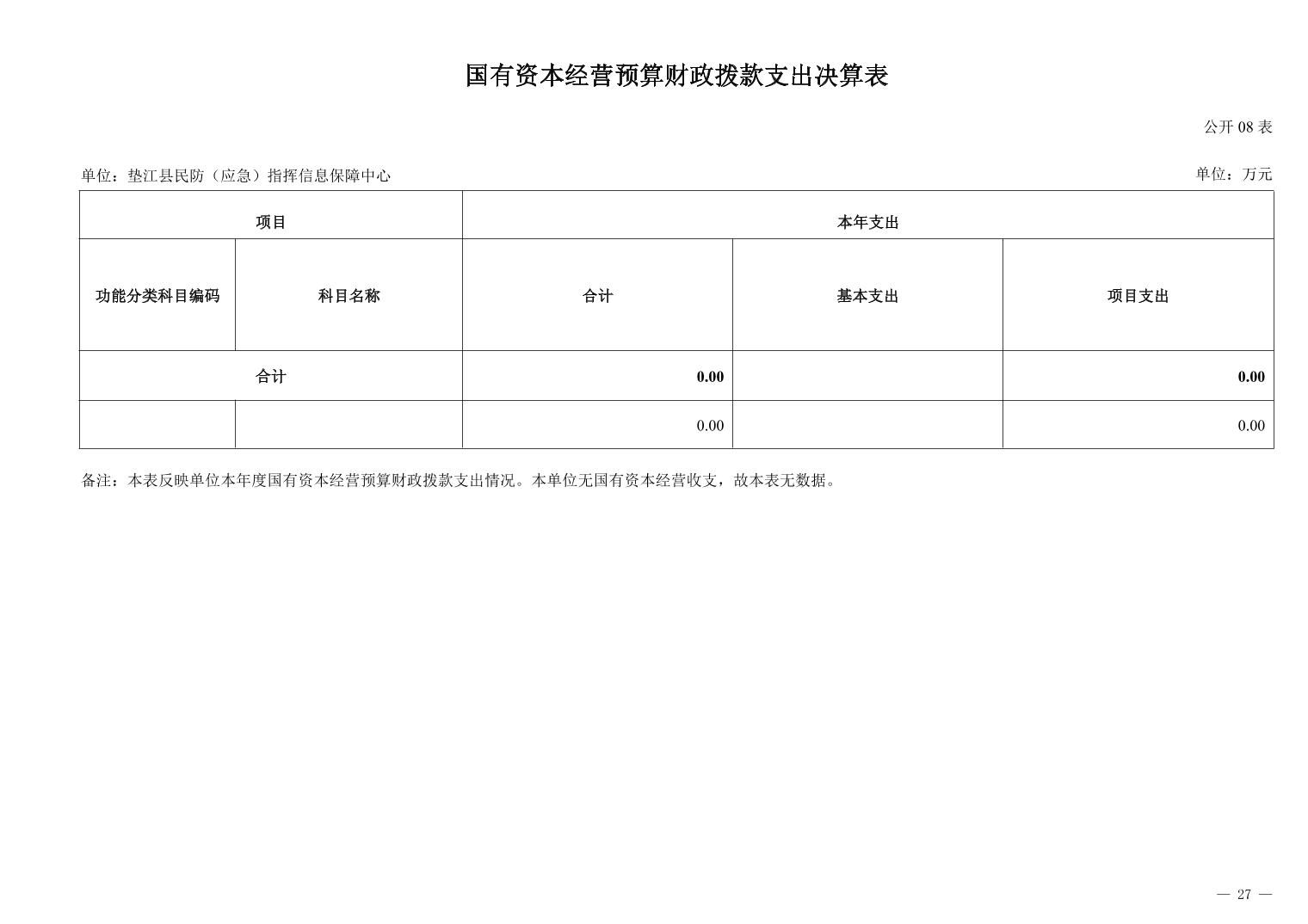 国有资本经营预算财政拨款支出决算表

公开 08 表

单位：垫江县民防（应急）指挥信息保障中心

单位：万元

| 项目 | | 本年支出 | | |
|---|---|---|---|---|
| 功能分类科目编码 | 科目名称 | 合计 | 基本支出 | 项目支出 |
| 合计 | | 0.00 | | 0.00 |
| | | 0.00 | | 0.00 |

备注：本表反映单位本年度国有资本经营预算财政拨款支出情况。本单位无国有资本经营收支，故本表无数据。

— 27 —